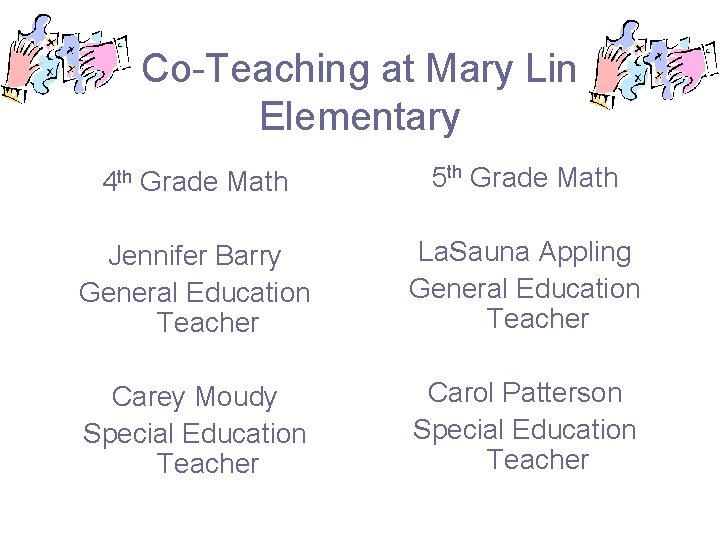 Co-Teaching at Mary Lin Elementary

4th Grade Math

Jennifer Barry
General Education Teacher

Carey Moudy
Special Education Teacher

5th Grade Math

LaSauna Appling
General Education Teacher

Carol Patterson
Special Education Teacher